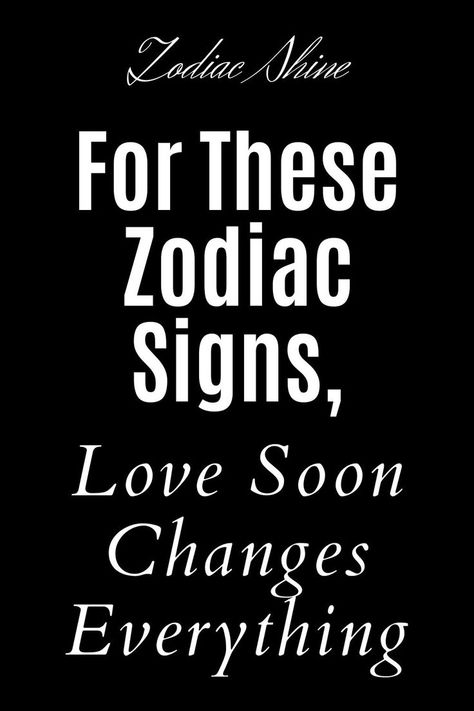 Zodiac Shine

For These Zodiac Signs,

Love Soon Changes Everything